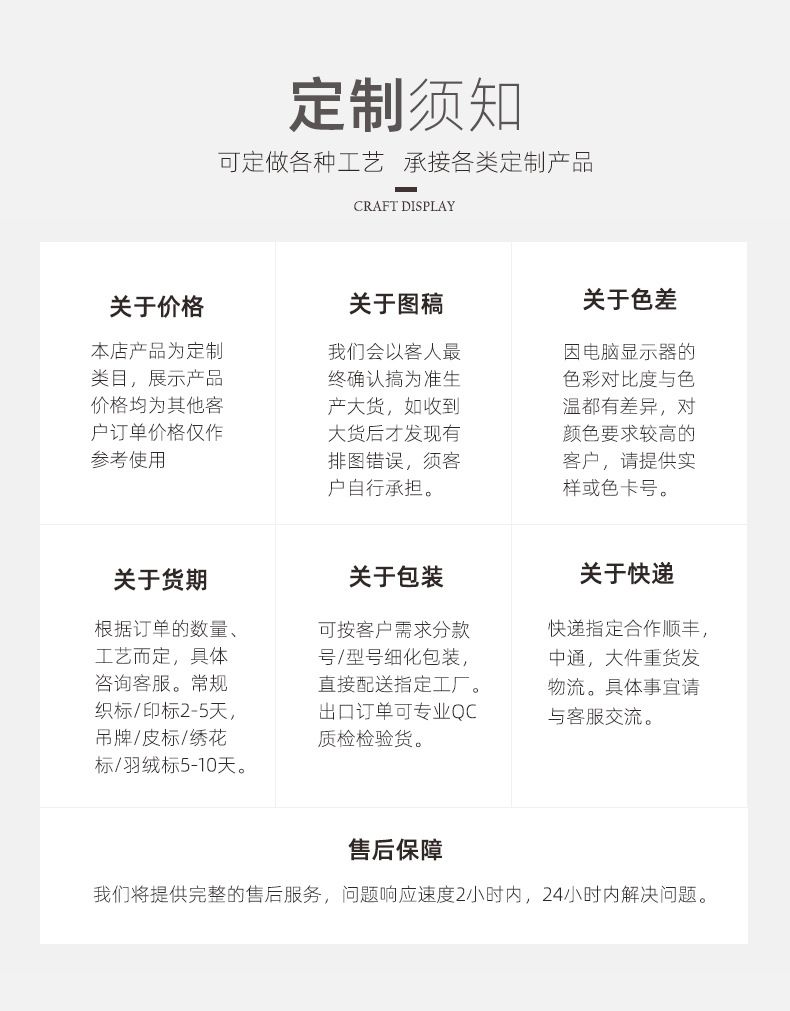 定制须知

可定做各种工艺　承接各类定制产品

CRAFT DISPLAY

关于价格

本店产品为定制类目，展示产品价格均为其他客户订单价格仅作参考使用

关于图稿

我们会以客人最终确认搞为准生产大货，如收到大货后才发现有排图错误，须客户自行承担。

关于色差

因电脑显示器的色彩对比度与色温都有差异，对颜色要求较高的客户，请提供实样或色卡号。

关于货期

根据订单的数量、工艺而定，具体咨询客服。常规织标/印标2-5天，吊牌/皮标/绣花标/羽绒标5-10天。

关于包装

可按客户需求分款号/型号细化包装，直接配送指定工厂。出口订单可专业QC质检检验货。

关于快递

快递指定合作顺丰，中通，大件重货发物流。具体事宜请与客服交流。

售后保障

我们将提供完整的售后服务，问题响应速度2小时内，24小时内解决问题。